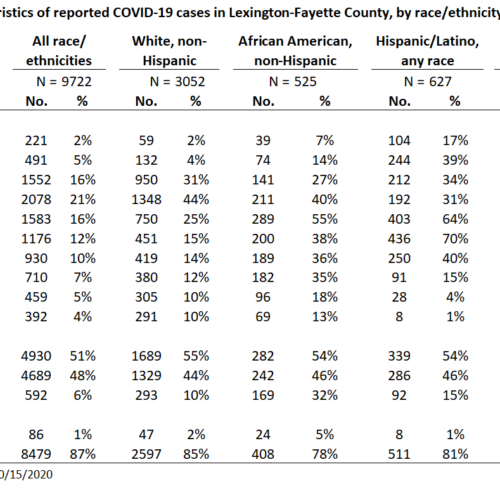 ristics of reported COVID-19 cases in Lexington-Fayette County, by race/ethnicity

| All race/ ethnicities | | White, non-Hispanic | | African American, non-Hispanic | | Hispanic/Latino, any race | |
|---|---|---|---|---|---|---|---|
| N = 9722 | | N = 3052 | | N = 525 | | N = 627 | |
| No. | % | No. | % | No. | % | No. | % |
| 221 | 2% | 59 | 2% | 39 | 7% | 104 | 17% |
| 491 | 5% | 132 | 4% | 74 | 14% | 244 | 39% |
| 1552 | 16% | 950 | 31% | 141 | 27% | 212 | 34% |
| 2078 | 21% | 1348 | 44% | 211 | 40% | 192 | 31% |
| 1583 | 16% | 750 | 25% | 289 | 55% | 403 | 64% |
| 1176 | 12% | 451 | 15% | 200 | 38% | 436 | 70% |
| 930 | 10% | 419 | 14% | 189 | 36% | 250 | 40% |
| 710 | 7% | 380 | 12% | 182 | 35% | 91 | 15% |
| 459 | 5% | 305 | 10% | 96 | 18% | 28 | 4% |
| 392 | 4% | 291 | 10% | 69 | 13% | 8 | 1% |
| 4930 | 51% | 1689 | 55% | 282 | 54% | 339 | 54% |
| 4689 | 48% | 1329 | 44% | 242 | 46% | 286 | 46% |
| 592 | 6% | 293 | 10% | 169 | 32% | 92 | 15% |
| 86 | 1% | 47 | 2% | 24 | 5% | 8 | 1% |
| 8479 | 87% | 2597 | 85% | 408 | 78% | 511 | 81% |

0/15/2020